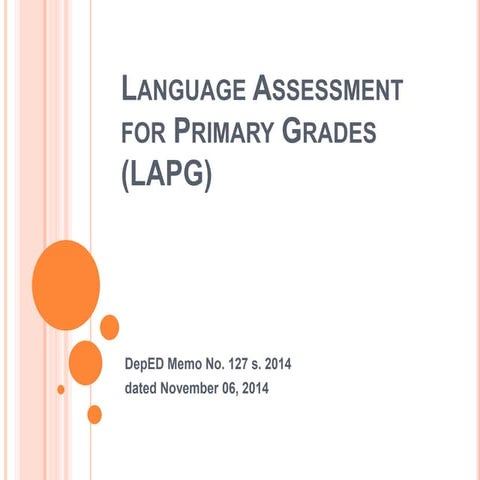 LANGUAGE ASSESSMENT FOR PRIMARY GRADES (LAPG)

DepED Memo No. 127 s. 2014
dated November 06, 2014